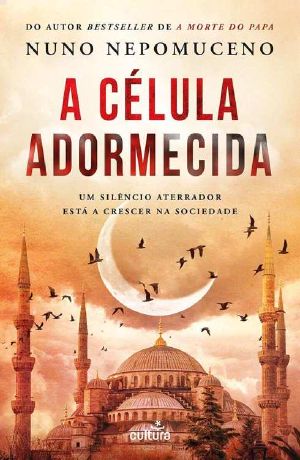 DO AUTOR BESTSELLER DE A MORTE DO PAPA
NUNO NEPOMUCENO

A CÉLULA ADORMECIDA

UM SILÊNCIO ATERRADOR ESTÁ A CRESCER NA SOCIEDADE

cultura